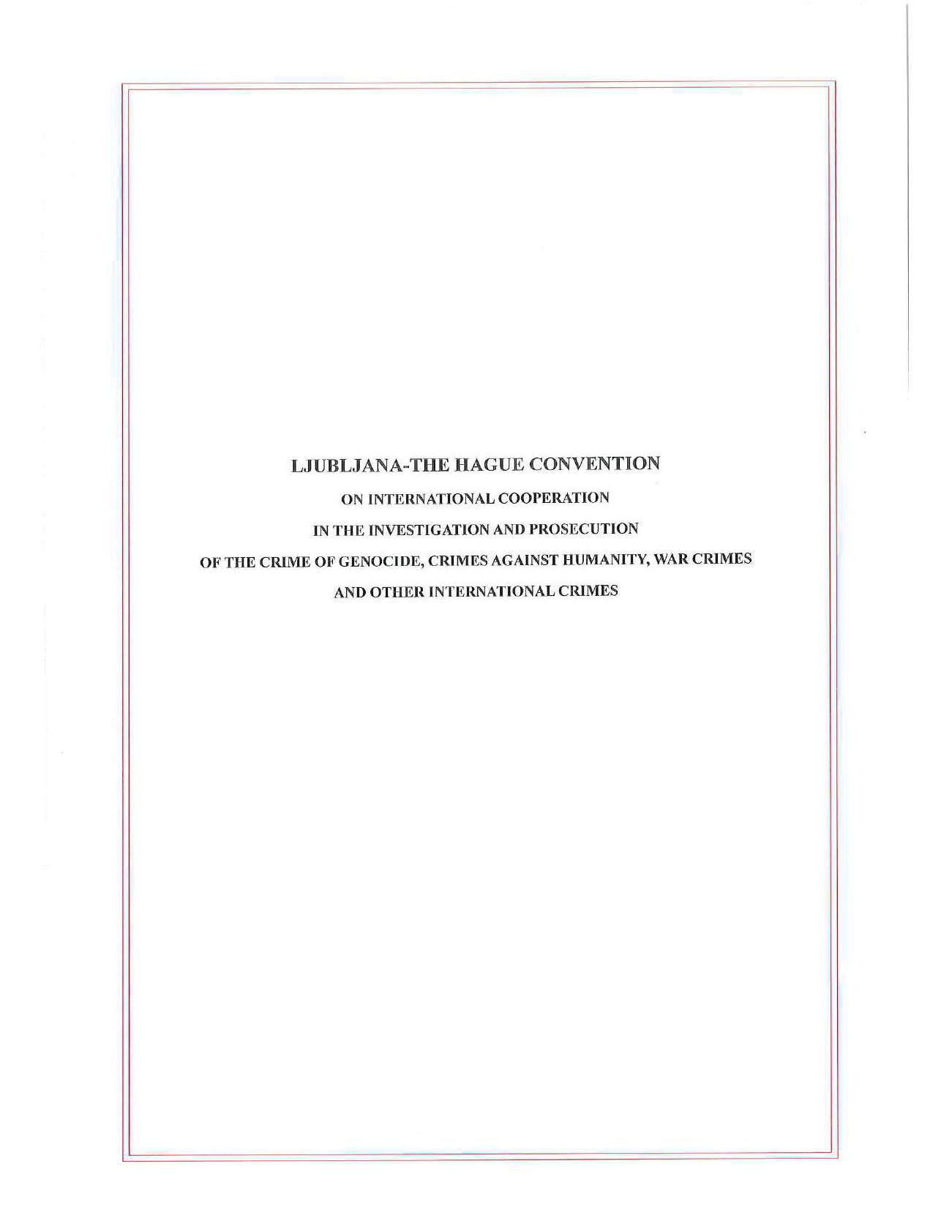 LJUBLJANA-THE HAGUE CONVENTION

ON INTERNATIONAL COOPERATION

IN THE INVESTIGATION AND PROSECUTION

OF THE CRIME OF GENOCIDE, CRIMES AGAINST HUMANITY, WAR CRIMES

AND OTHER INTERNATIONAL CRIMES